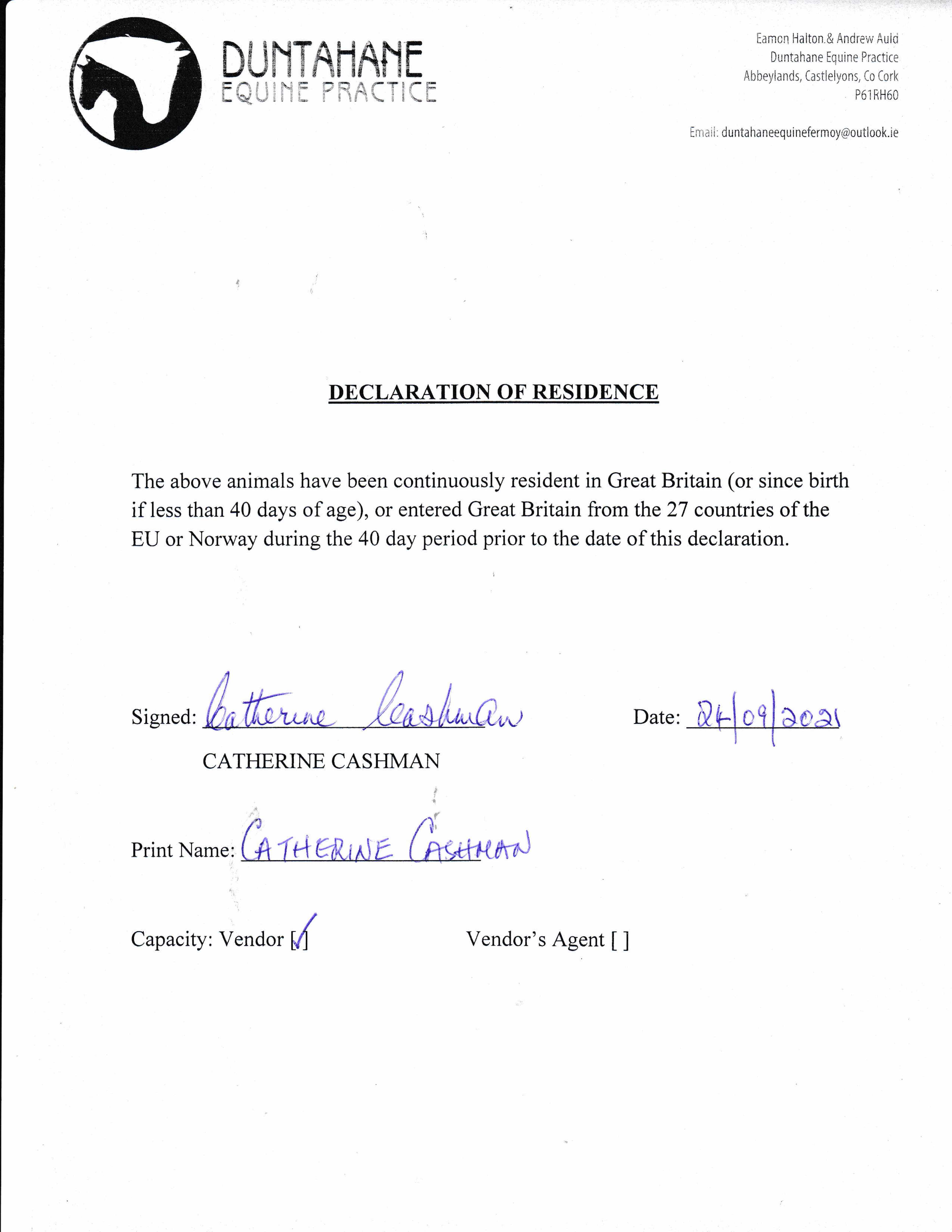 DUNTAHANE
EQUINE PRACTICE

Eamon Halton & Andrew Auld
Duntahane Equine Practice
Abbeylands, Castlelyons, Co Cork
P61RH60

Email: duntahaneequinefermoy@outlook.ie

DECLARATION OF RESIDENCE

The above animals have been continuously resident in Great Britain (or since birth if less than 40 days of age), or entered Great Britain from the 27 countries of the EU or Norway during the 40 day period prior to the date of this declaration.

Signed: Catherine Cashman Date: 24/09/2021
CATHERINE CASHMAN

Print Name: CATHERINE CASHMAN

Capacity: Vendor [✓] Vendor's Agent [ ]